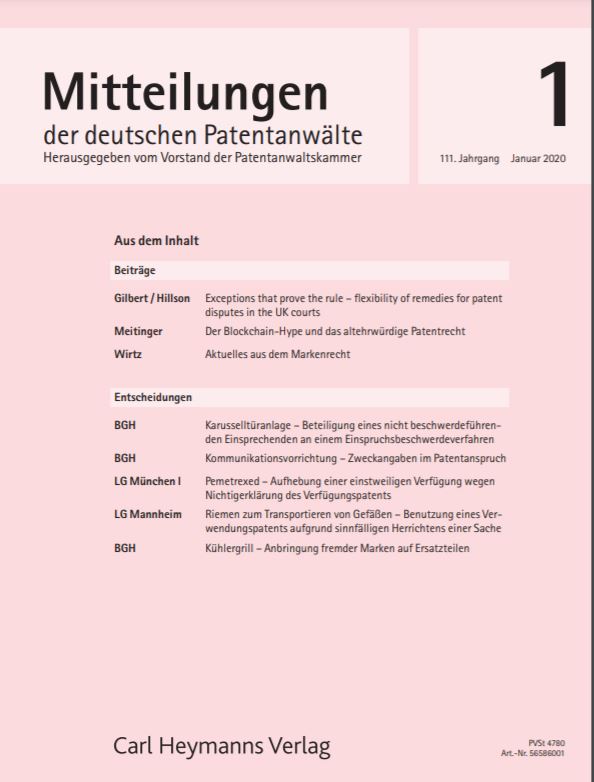 Mitteilungen
der deutschen Patentanwälte
Herausgegeben vom Vorstand der Patentanwaltskammer

1

111. Jahrgang Januar 2020

Aus dem Inhalt

Beiträge

| | |
|---|---|
| Gilbert / Hillson | Exceptions that prove the rule – flexibility of remedies for patent disputes in the UK courts |
| Meitinger | Der Blockchain-Hype und das altehrwürdige Patentrecht |
| Wirtz | Aktuelles aus dem Markenrecht |

Entscheidungen

| | |
|---|---|
| BGH | Karusselltüranlage – Beteiligung eines nicht beschwerdeführenden Einsprechenden an einem Einspruchsbeschwerdeverfahren |
| BGH | Kommunikationsvorrichtung – Zweckangaben im Patentanspruch |
| LG München I | Pemetrexed – Aufhebung einer einstweiligen Verfügung wegen Nichtigerklärung des Verfügungspatents |
| LG Mannheim | Riemen zum Transportieren von Gefäßen – Benutzung eines Verwendungspatents aufgrund sinnfälligen Herrichtens einer Sache |
| BGH | Kühlergrill – Anbringung fremder Marken auf Ersatzteilen |

Carl Heymanns Verlag

PVSt 4780
Art.-Nr. 56586001